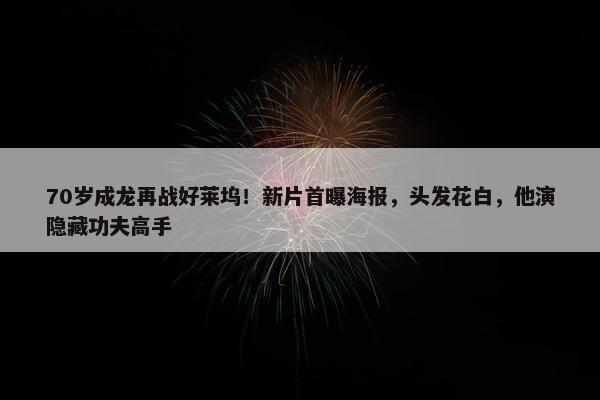 70岁成龙再战好莱坞！新片首曝海报，头发花白，他演隐藏功夫高手